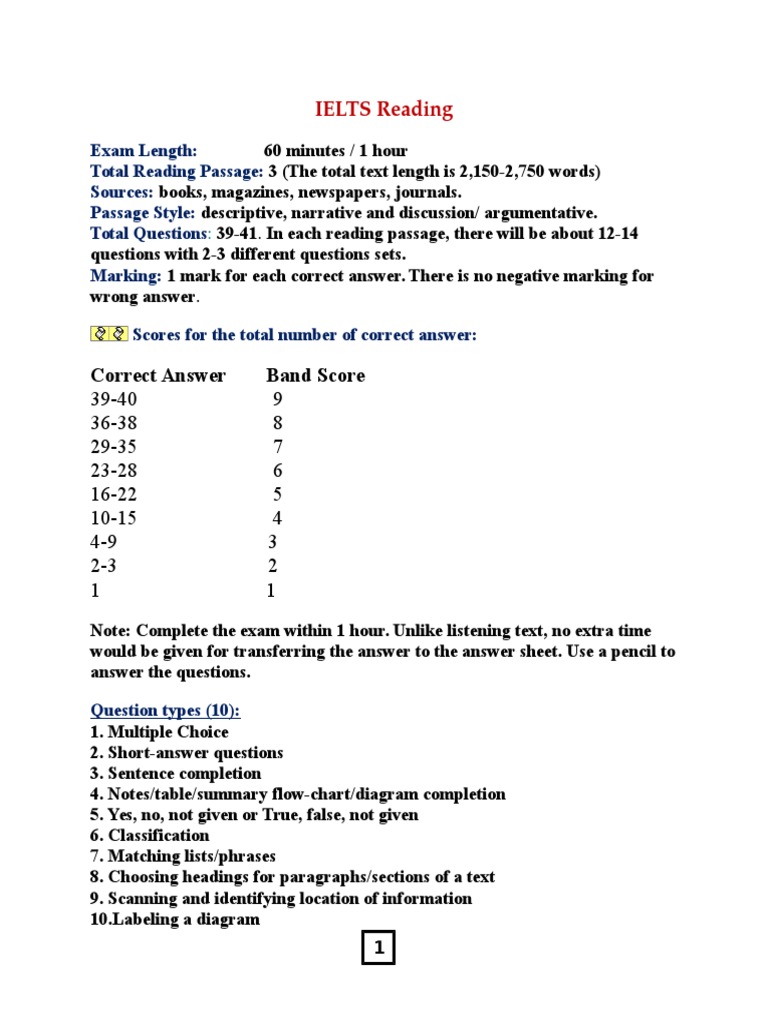 IELTS Reading

Exam Length: 60 minutes / 1 hour
Total Reading Passage: 3 (The total text length is 2,150-2,750 words)
Sources: books, magazines, newspapers, journals.
Passage Style: descriptive, narrative and discussion/ argumentative.
Total Questions: 39-41. In each reading passage, there will be about 12-14 questions with 2-3 different questions sets.
Marking: 1 mark for each correct answer. There is no negative marking for wrong answer.

Scores for the total number of correct answer:

| Correct Answer | Band Score |
|---|---|
| 39-40 | 9 |
| 36-38 | 8 |
| 29-35 | 7 |
| 23-28 | 6 |
| 16-22 | 5 |
| 10-15 | 4 |
| 4-9 | 3 |
| 2-3 | 2 |
| 1 | 1 |

Note: Complete the exam within 1 hour. Unlike listening text, no extra time would be given for transferring the answer to the answer sheet. Use a pencil to answer the questions.

Question types (10):
1. Multiple Choice
2. Short-answer questions
3. Sentence completion
4. Notes/table/summary flow-chart/diagram completion
5. Yes, no, not given or True, false, not given
6. Classification
7. Matching lists/phrases
8. Choosing headings for paragraphs/sections of a text
9. Scanning and identifying location of information
10.Labeling a diagram

1